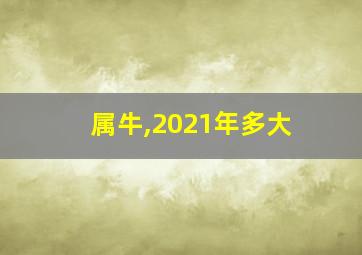 属牛,2021年多大